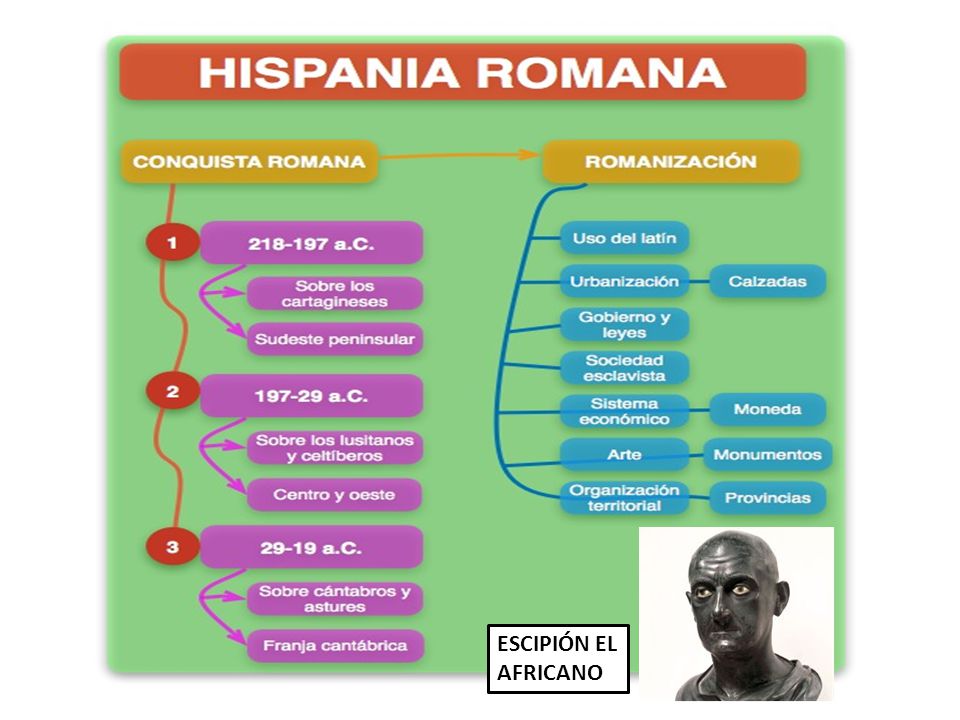 HISPANIA ROMANA

CONQUISTA ROMANA

1

218-197 a.C.

Sobre los cartagineses

Sudeste peninsular

2

197-29 a.C.

Sobre los lusitanos y celtíberos

Centro y oeste

3

29-19 a.C.

Sobre cántabros y astures

Franja cantábrica

ROMANIZACIÓN

Uso del latín

Urbanización

Calzadas

Gobierno y leyes

Sociedad esclavista

Sistema económico

Moneda

Arte

Monumentos

Organización territorial

Provincias

ESCIPIÓN EL AFRICANO